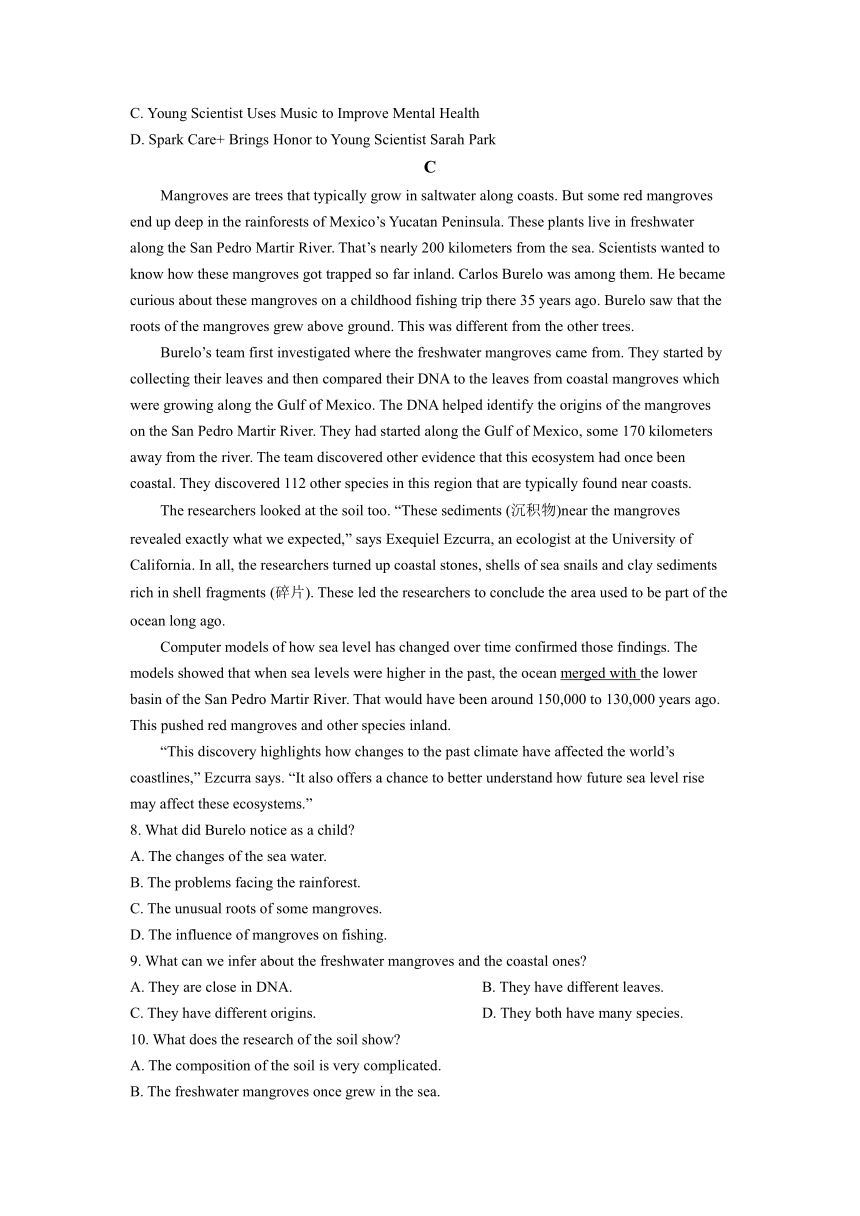 C. Young Scientist Uses Music to Improve Mental Health
D. Spark Care+ Brings Honor to Young Scientist Sarah Park

C

Mangroves are trees that typically grow in saltwater along coasts. But some red mangroves end up deep in the rainforests of Mexico’s Yucatan Peninsula. These plants live in freshwater along the San Pedro Martir River. That’s nearly 200 kilometers from the sea. Scientists wanted to know how these mangroves got trapped so far inland. Carlos Burelo was among them. He became curious about these mangroves on a childhood fishing trip there 35 years ago. Burelo saw that the roots of the mangroves grew above ground. This was different from the other trees.

Burelo’s team first investigated where the freshwater mangroves came from. They started by collecting their leaves and then compared their DNA to the leaves from coastal mangroves which were growing along the Gulf of Mexico. The DNA helped identify the origins of the mangroves on the San Pedro Martir River. They had started along the Gulf of Mexico, some 170 kilometers away from the river. The team discovered other evidence that this ecosystem had once been coastal. They discovered 112 other species in this region that are typically found near coasts.

The researchers looked at the soil too. “These sediments (沉积物)near the mangroves revealed exactly what we expected,” says Exequiel Ezcurra, an ecologist at the University of California. In all, the researchers turned up coastal stones, shells of sea snails and clay sediments rich in shell fragments (碎片). These led the researchers to conclude the area used to be part of the ocean long ago.

Computer models of how sea level has changed over time confirmed those findings. The models showed that when sea levels were higher in the past, the ocean merged with the lower basin of the San Pedro Martir River. That would have been around 150,000 to 130,000 years ago. This pushed red mangroves and other species inland.

“This discovery highlights how changes to the past climate have affected the world’s coastlines,” Ezcurra says. “It also offers a chance to better understand how future sea level rise may affect these ecosystems.”

8. What did Burelo notice as a child?
A. The changes of the sea water.
B. The problems facing the rainforest.
C. The unusual roots of some mangroves.
D. The influence of mangroves on fishing.

9. What can we infer about the freshwater mangroves and the coastal ones?
A. They are close in DNA.
B. They have different leaves.
C. They have different origins.
D. They both have many species.

10. What does the research of the soil show?
A. The composition of the soil is very complicated.
B. The freshwater mangroves once grew in the sea.